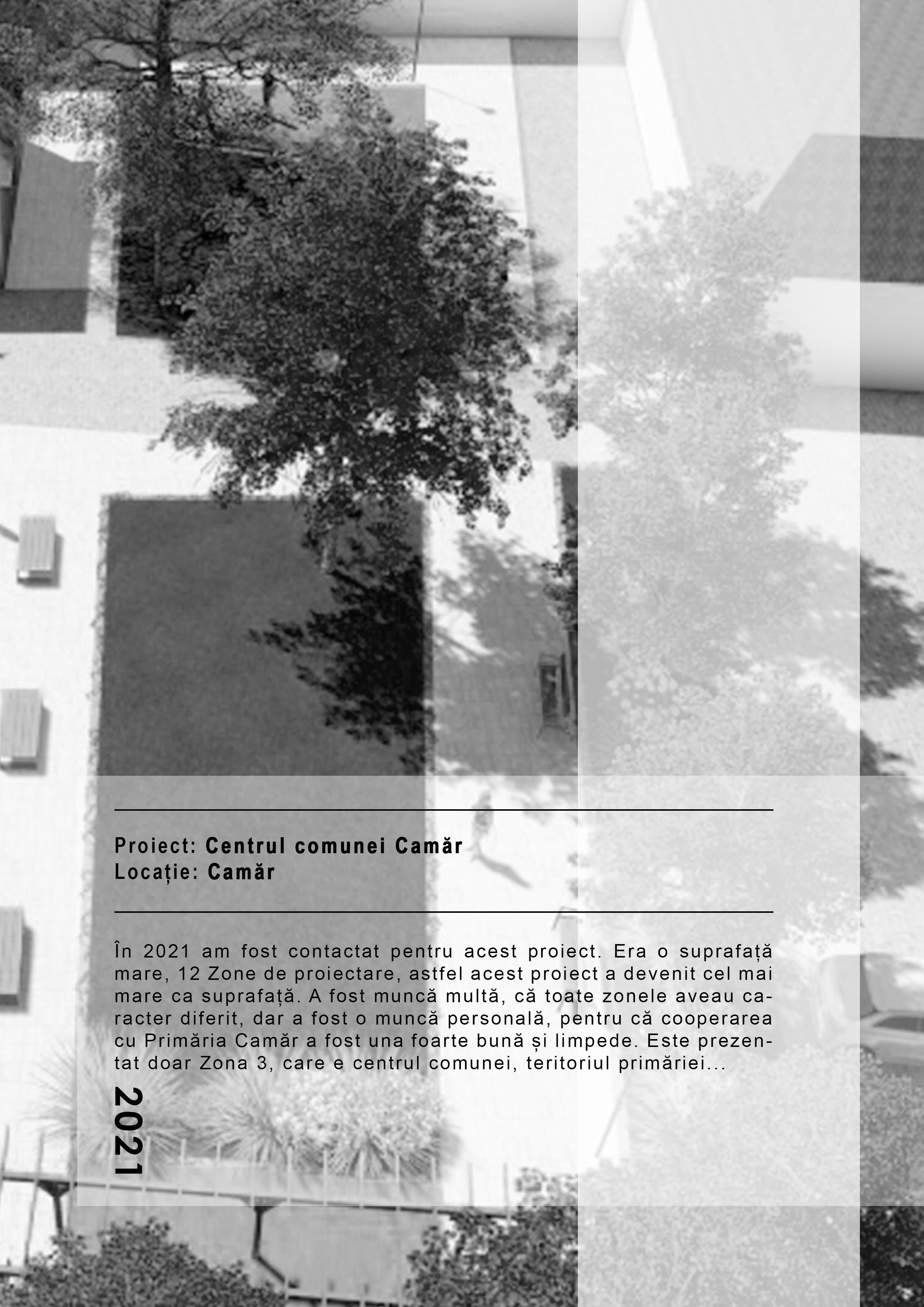 Proiect: Centrul comunei Camăr
Locație: Camăr

În 2021 am fost contactat pentru acest proiect. Era o suprafață mare, 12 Zone de proiectare, astfel acest proiect a devenit cel mai mare ca suprafață. A fost muncă multă, că toate zonele aveau caracter diferit, dar a fost o muncă personală, pentru că cooperarea cu Primăria Camăr a fost una foarte bună și limpede. Este prezentat doar Zona 3, care e centrul comunei, teritoriul primăriei...

2021